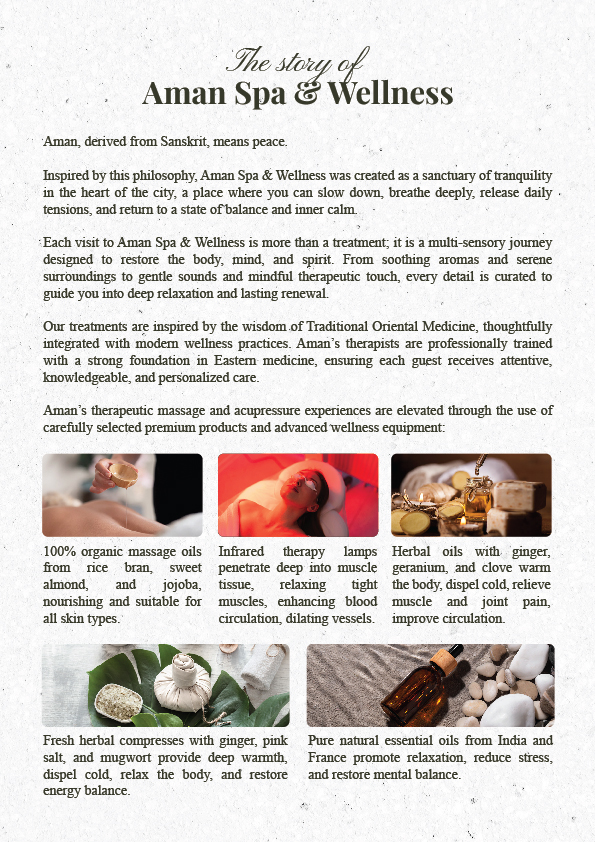 The story of
Aman Spa & Wellness

Aman, derived from Sanskrit, means peace.

Inspired by this philosophy, Aman Spa & Wellness was created as a sanctuary of tranquility in the heart of the city, a place where you can slow down, breathe deeply, release daily tensions, and return to a state of balance and inner calm.

Each visit to Aman Spa & Wellness is more than a treatment; it is a multi-sensory journey designed to restore the body, mind, and spirit. From soothing aromas and serene surroundings to gentle sounds and mindful therapeutic touch, every detail is curated to guide you into deep relaxation and lasting renewal.

Our treatments are inspired by the wisdom of Traditional Oriental Medicine, thoughtfully integrated with modern wellness practices. Aman's therapists are professionally trained with a strong foundation in Eastern medicine, ensuring each guest receives attentive, knowledgeable, and personalized care.

Aman's therapeutic massage and acupressure experiences are elevated through the use of carefully selected premium products and advanced wellness equipment:

100% organic massage oils from rice bran, sweet almond, and jojoba, nourishing and suitable for all skin types.

Infrared therapy lamps penetrate deep into muscle tissue, relaxing tight muscles, enhancing blood circulation, dilating vessels.

Herbal oils with ginger, geranium, and clove warm the body, dispel cold, relieve muscle and joint pain, improve circulation.

Fresh herbal compresses with ginger, pink salt, and mugwort provide deep warmth, dispel cold, relax the body, and restore energy balance.

Pure natural essential oils from India and France promote relaxation, reduce stress, and restore mental balance.